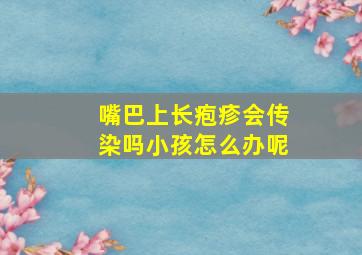 嘴巴上长疱疹会传染吗小孩怎么办呢